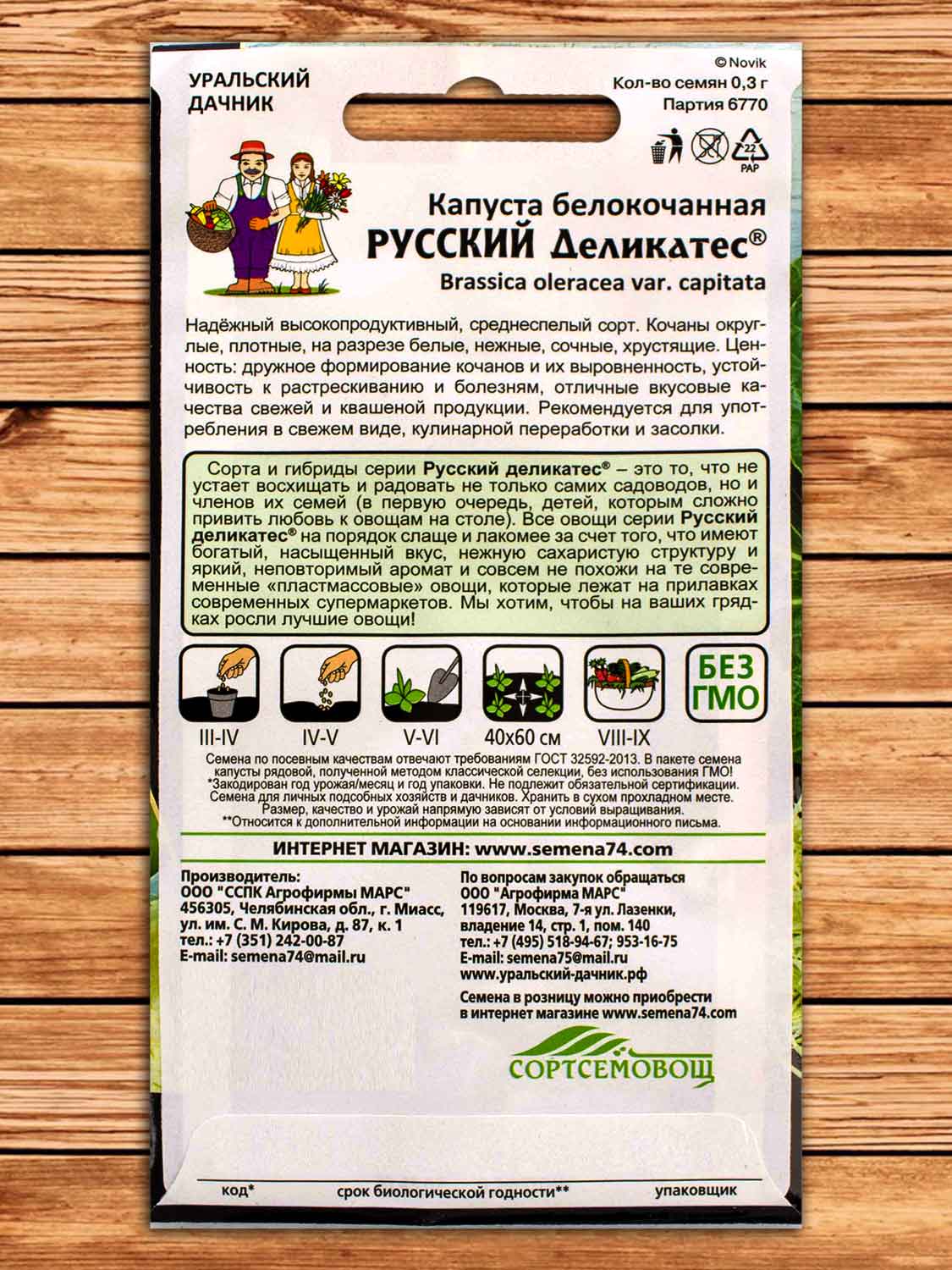 УРАЛЬСКИЙ ДАЧНИК

© Novik
Кол-во семян 0,3 г
Партия 6770

22
PAP

Капуста белокочанная
РУССКИЙ Деликатес®
Brassica oleracea var. capitata

Надёжный высокопродуктивный, среднеспелый сорт. Кочаны округлые, плотные, на разрезе белые, нежные, сочные, хрустящие. Ценность: дружное формирование кочанов и их выровненность, устойчивость к растрескиванию и болезням, отличные вкусовые качества свежей и квашеной продукции. Рекомендуется для употребления в свежем виде, кулинарной переработки и засолки.

Сорта и гибриды серии Русский деликатес® – это то, что не устает восхищать и радовать не только самих садоводов, но и членов их семей (в первую очередь, детей, которым сложно привить любовь к овощам на столе). Все овощи серии Русский деликатес® на порядок слаще и лакомее за счет того, что имеют богатый, насыщенный вкус, нежную сахаристую структуру и яркий, неповторимый аромат и совсем не похожи на те современные «пластмассовые» овощи, которые лежат на прилавках современных супермаркетов. Мы хотим, чтобы на ваших грядках росли лучшие овощи!

III-IV
IV-V
V-VI
40x60 см
VIII-IX
БЕЗ ГМО

Семена по посевным качествам отвечают требованиям ГОСТ 32592-2013. В пакете семена капусты рядовой, полученной методом классической селекции, без использования ГМО!
*Закодирован год урожая/месяц и год упаковки. Не подлежит обязательной сертификации.
Семена для личных подсобных хозяйств и дачников. Хранить в сухом прохладном месте.
Размер, качество и урожай напрямую зависят от условий выращивания.
**Относится к дополнительной информации на основании информационного письма.

ИНТЕРНЕТ МАГАЗИН: www.semena74.com

Производитель:
ООО "ССПК Агрофирмы МАРС"
456305, Челябинская обл., г. Миасс, ул. им. С. М. Кирова, д. 87, к. 1
тел.: +7 (351) 242-00-87
E-mail: semena74@mail.ru

По вопросам закупок обращаться
ООО "Агрофирма МАРС"
119617, Москва, 7-я ул. Лазенки, владение 14, стр. 1, пом. 140
тел.: +7 (495) 518-94-67; 953-16-75
E-mail: semena75@mail.ru
www.уральский-дачник.рф
Семена в розницу можно приобрести в интернет магазине www.semena74.com

СОРТСЕМОВОЩ

код*
срок биологической годности**
упаковщик